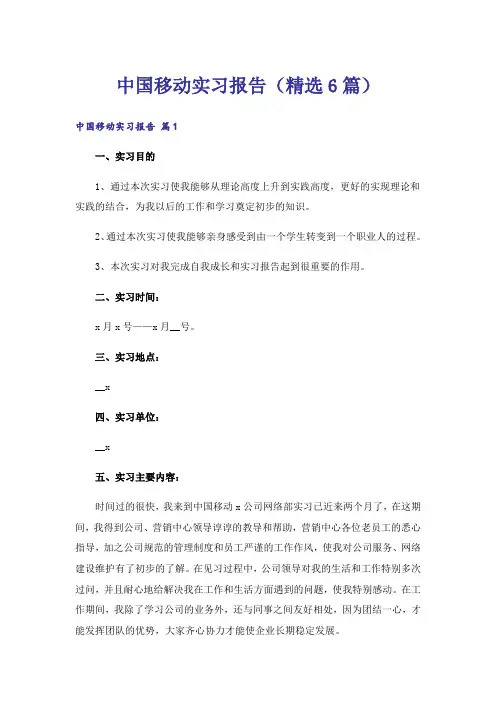 中国移动实习报告（精选6篇）

中国移动实习报告 篇1

一、实习目的

1、通过本次实习使我能够从理论高度上升到实践高度，更好的实现理论和实践的结合，为我以后的工作和学习奠定初步的知识。

2、通过本次实习使我能够亲身感受到由一个学生转变到一个职业人的过程。

3、本次实习对我完成自我成长和实习报告起到很重要的作用。

二、实习时间：

x月x号——x月__号。

三、实习地点：

__x

四、实习单位：

__x

五、实习主要内容：

时间过的很快，我来到中国移动x公司网络部实习已近来两个月了，在这期间，我得到公司、营销中心领导谆谆的教导和帮助，营销中心各位老员工的悉心指导，加之公司规范的管理制度和员工严谨的工作作风，使我对公司服务、网络建设维护有了初步的了解。在见习过程中，公司领导对我的生活和工作特别多次过问，并且耐心地给解决我在工作和生活方面遇到的问题，使我特别感动。在工作期间，我除了学习公司的业务外，还与同事之间友好相处，因为团结一心，才能发挥团队的优势，大家齐心协力才能使企业长期稳定发展。